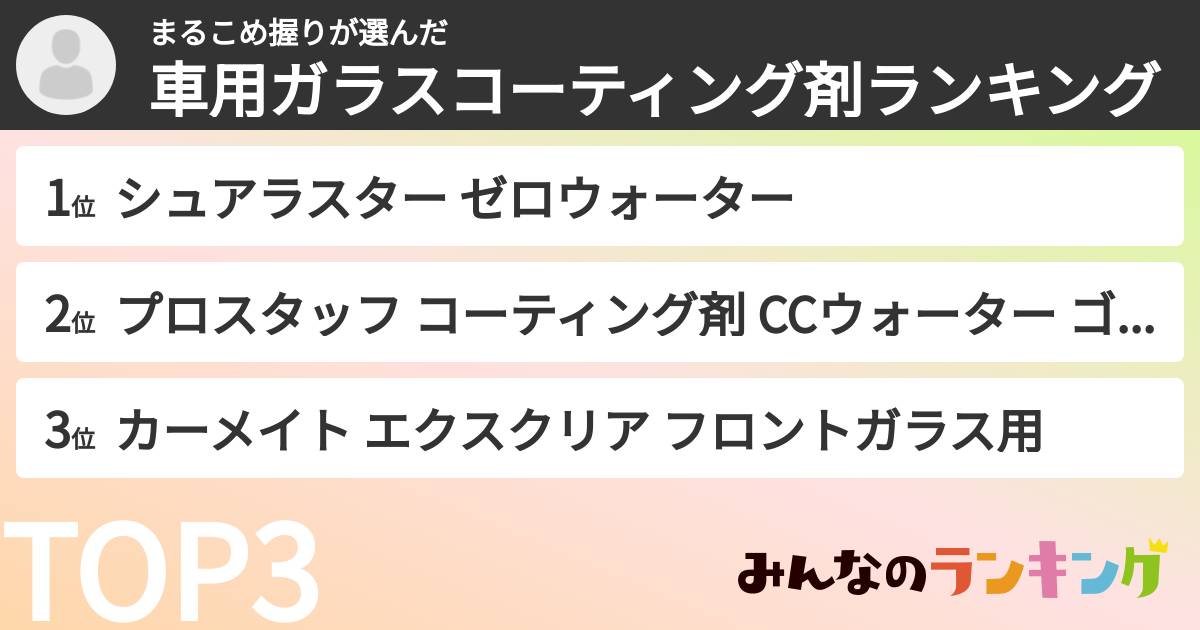 まるこめ握りが選んだ
車用ガラスコーティング剤ランキング

1位 シュアラスター ゼロウォーター

2位 プロスタッフ コーティング剤 CCウォーター ゴ...

3位 カーメイト エクスクリア フロントガラス用

TOP3

みんなのランキング